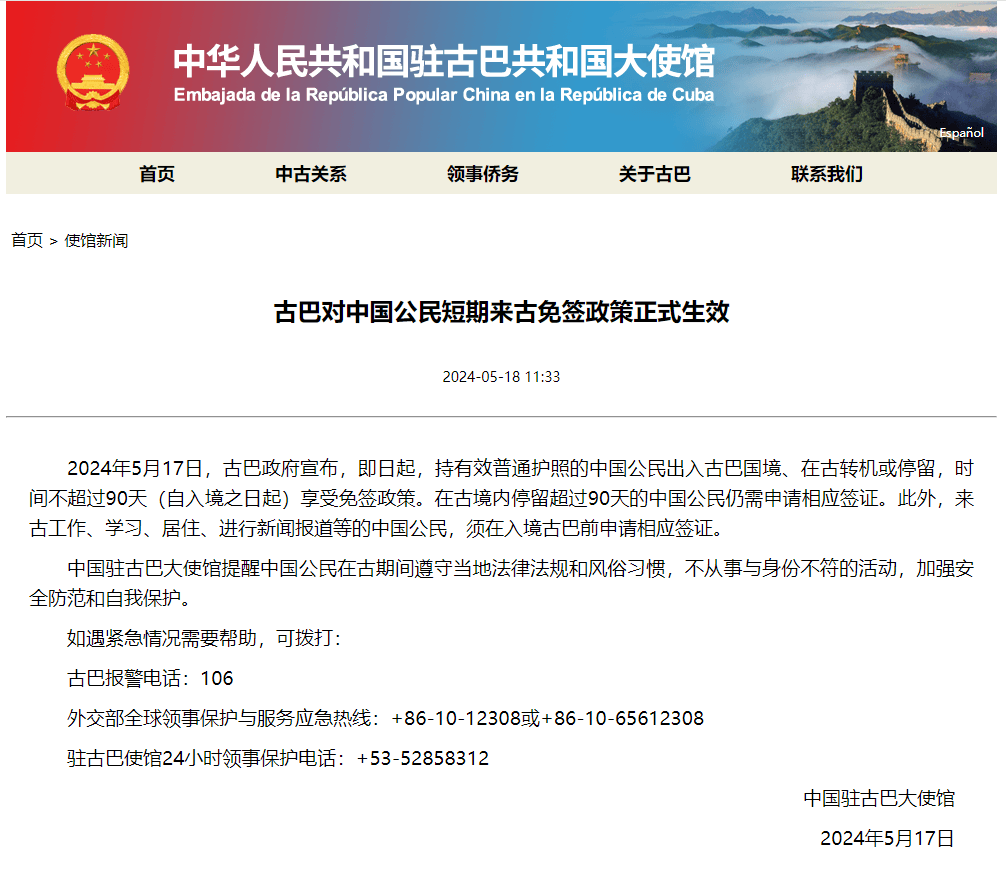 中华人民共和国驻古巴共和国大使馆
Embajada de la República Popular China en la República de Cuba

Español

首页　中古关系　领事侨务　关于古巴　联系我们

首页 > 使馆新闻

古巴对中国公民短期来古免签政策正式生效

2024-05-18 11:33

2024年5月17日，古巴政府宣布，即日起，持有效普通护照的中国公民出入古巴国境、在古转机或停留，时间不超过90天（自入境之日起）享受免签政策。在古境内停留超过90天的中国公民仍需申请相应签证。此外，来古工作、学习、居住、进行新闻报道等的中国公民，须在入境古巴前申请相应签证。

中国驻古巴大使馆提醒中国公民在古期间遵守当地法律法规和风俗习惯，不从事与身份不符的活动，加强安全防范和自我保护。

如遇紧急情况需要帮助，可拨打：

古巴报警电话：106

外交部全球领事保护与服务应急热线：+86-10-12308或+86-10-65612308

驻古巴使馆24小时领事保护电话：+53-52858312

中国驻古巴大使馆

2024年5月17日